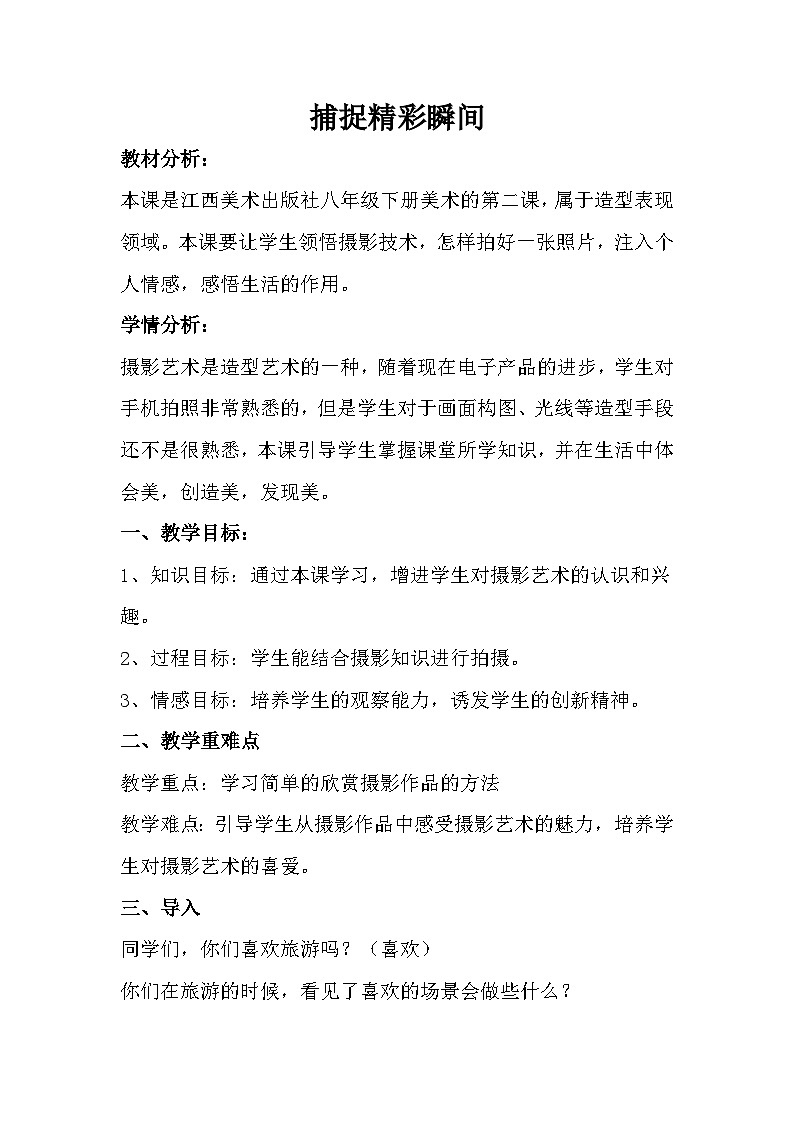 捕捉精彩瞬间

教材分析：

本课是江西美术出版社八年级下册美术的第二课，属于造型表现领域。本课要让学生领悟摄影技术，怎样拍好一张照片，注入个人情感，感悟生活的作用。

学情分析：

摄影艺术是造型艺术的一种，随着现在电子产品的进步，学生对手机拍照非常熟悉的，但是学生对于画面构图、光线等造型手段还不是很熟悉，本课引导学生掌握课堂所学知识，并在生活中体会美，创造美，发现美。

一、教学目标：

1、知识目标：通过本课学习，增进学生对摄影艺术的认识和兴趣。

2、过程目标：学生能结合摄影知识进行拍摄。

3、情感目标：培养学生的观察能力，诱发学生的创新精神。

二、教学重难点

教学重点：学习简单的欣赏摄影作品的方法

教学难点：引导学生从摄影作品中感受摄影艺术的魅力，培养学生对摄影艺术的喜爱。

三、导入

同学们，你们喜欢旅游吗？（喜欢）

你们在旅游的时候，看见了喜欢的场景会做些什么？